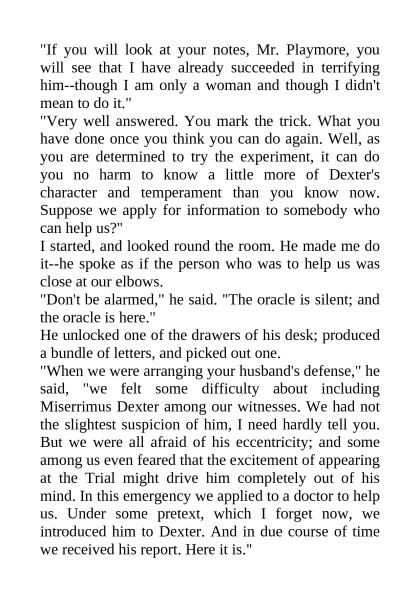 "If you will look at your notes, Mr. Playmore, you will see that I have already succeeded in terrifying him--though I am only a woman and though I didn't mean to do it."

"Very well answered. You mark the trick. What you have done once you think you can do again. Well, as you are determined to try the experiment, it can do you no harm to know a little more of Dexter's character and temperament than you know now. Suppose we apply for information to somebody who can help us?"

I started, and looked round the room. He made me do it--he spoke as if the person who was to help us was close at our elbows.

"Don't be alarmed," he said. "The oracle is silent; and the oracle is here."

He unlocked one of the drawers of his desk; produced a bundle of letters, and picked out one.

"When we were arranging your husband's defense," he said, "we felt some difficulty about including Miserrimus Dexter among our witnesses. We had not the slightest suspicion of him, I need hardly tell you. But we were all afraid of his eccentricity; and some among us even feared that the excitement of appearing at the Trial might drive him completely out of his mind. In this emergency we applied to a doctor to help us. Under some pretext, which I forget now, we introduced him to Dexter. And in due course of time we received his report. Here it is."